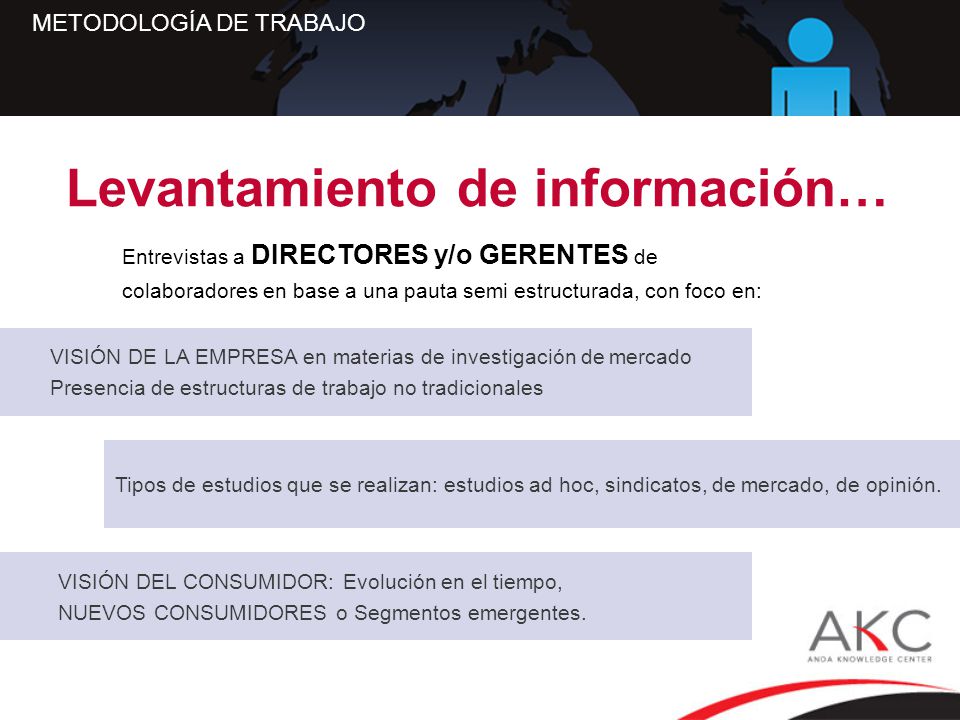 METODOLOGÍA DE TRABAJO

Levantamiento de información…

Entrevistas a DIRECTORES y/o GERENTES de colaboradores en base a una pauta semi estructurada, con foco en:

VISIÓN DE LA EMPRESA en materias de investigación de mercado
Presencia de estructuras de trabajo no tradicionales

Tipos de estudios que se realizan: estudios ad hoc, sindicatos, de mercado, de opinión.

VISIÓN DEL CONSUMIDOR: Evolución en el tiempo,
NUEVOS CONSUMIDORES o Segmentos emergentes.

AKC
ANDA KNOWLEDGE CENTER